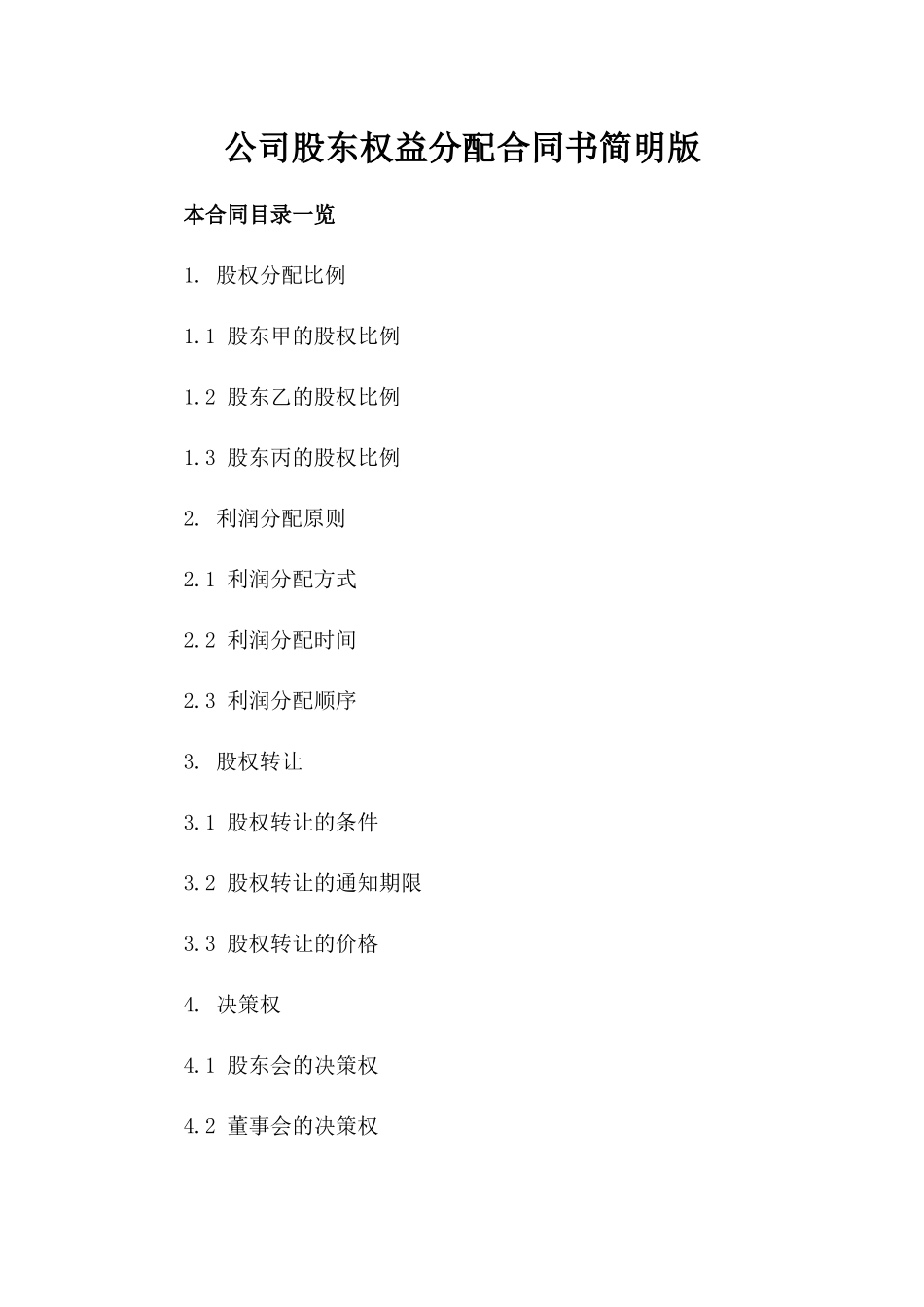 公司股东权益分配合同书简明版

本合同目录一览

1. 股权分配比例

1.1 股东甲的股权比例

1.2 股东乙的股权比例

1.3 股东丙的股权比例

2. 利润分配原则

2.1 利润分配方式

2.2 利润分配时间

2.3 利润分配顺序

3. 股权转让

3.1 股权转让的条件

3.2 股权转让的通知期限

3.3 股权转让的价格

4. 决策权

4.1 股东会的决策权

4.2 董事会的决策权